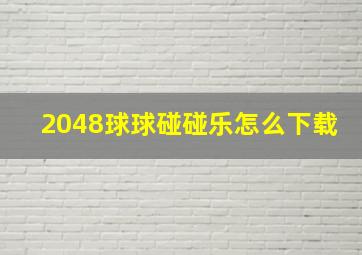 2048球球碰碰乐怎么下载